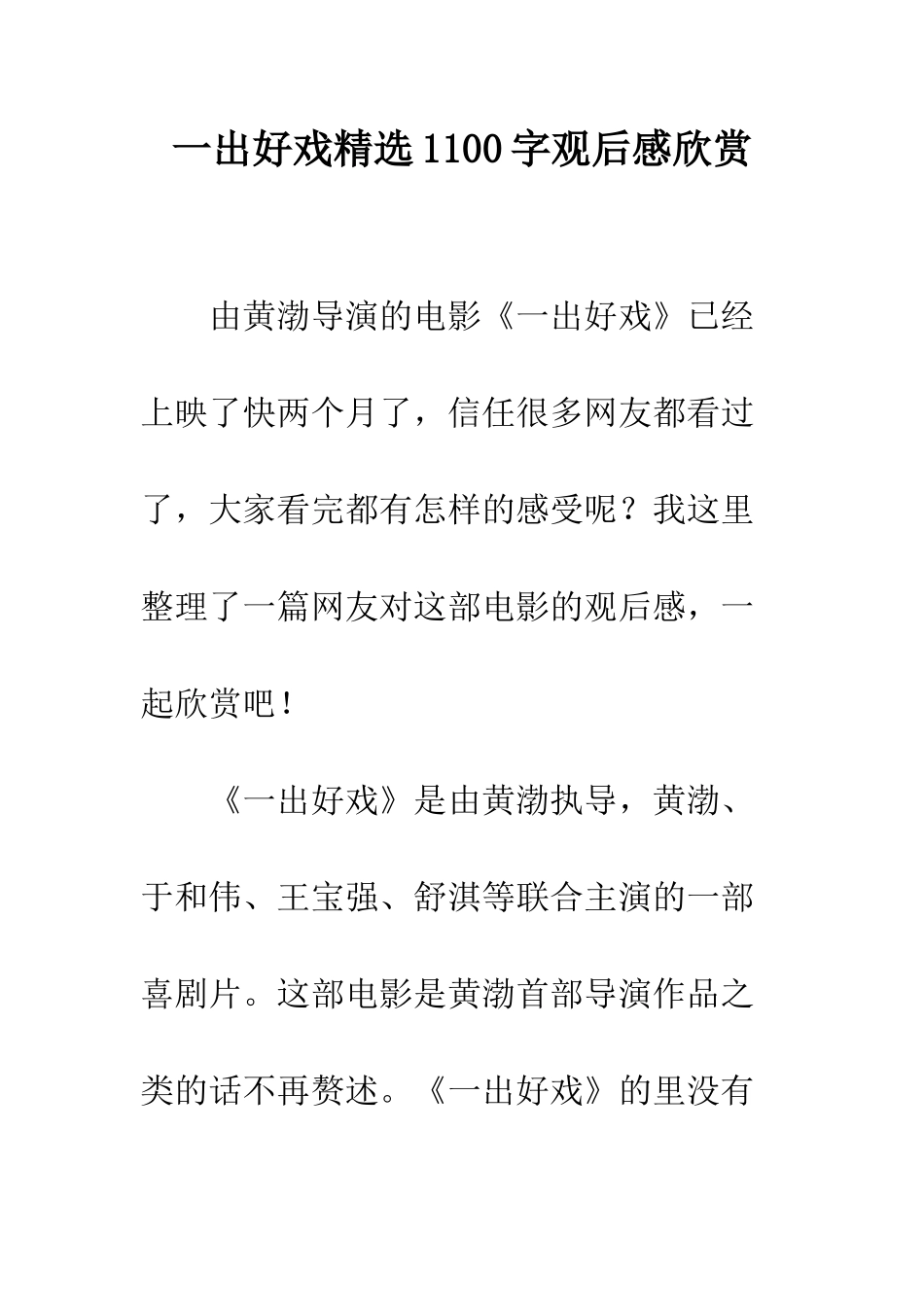 一出好戏精选1100字观后感欣赏

由黄渤导演的电影《一出好戏》已经上映了快两个月了，信任很多网友都看过了，大家看完都有怎样的感受呢？我这里整理了一篇网友对这部电影的观后感，一起欣赏吧！

《一出好戏》是由黄渤执导，黄渤、于和伟、王宝强、舒淇等联合主演的一部喜剧片。这部电影是黄渤首部导演作品之类的话不再赘述。《一出好戏》的里没有